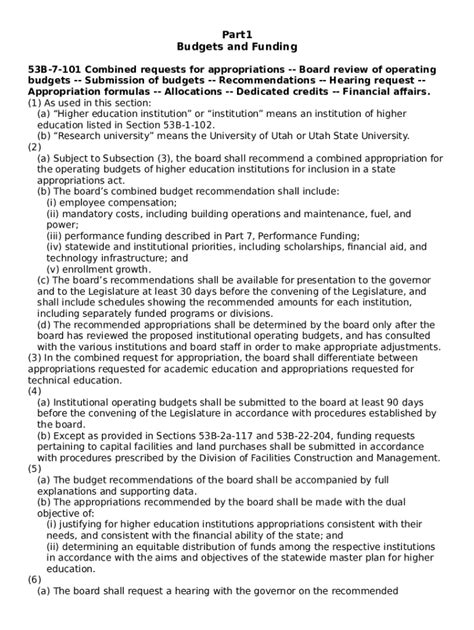 Part1
Budgets and Funding

53B-7-101 Combined requests for appropriations -- Board review of operating budgets -- Submission of budgets -- Recommendations -- Hearing request -- Appropriation formulas -- Allocations -- Dedicated credits -- Financial affairs.
(1) As used in this section:
(a) "Higher education institution" or "institution" means an institution of higher education listed in Section 53B-1-102.
(b) "Research university" means the University of Utah or Utah State University.
(2)
(a) Subject to Subsection (3), the board shall recommend a combined appropriation for the operating budgets of higher education institutions for inclusion in a state appropriations act.
(b) The board's combined budget recommendation shall include:
(i) employee compensation;
(ii) mandatory costs, including building operations and maintenance, fuel, and power;
(iii) performance funding described in Part 7, Performance Funding;
(iv) statewide and institutional priorities, including scholarships, financial aid, and technology infrastructure; and
(v) enrollment growth.
(c) The board's recommendations shall be available for presentation to the governor and to the Legislature at least 30 days before the convening of the Legislature, and shall include schedules showing the recommended amounts for each institution, including separately funded programs or divisions.
(d) The recommended appropriations shall be determined by the board only after the board has reviewed the proposed institutional operating budgets, and has consulted with the various institutions and board staff in order to make appropriate adjustments.
(3) In the combined request for appropriation, the board shall differentiate between appropriations requested for academic education and appropriations requested for technical education.
(4)
(a) Institutional operating budgets shall be submitted to the board at least 90 days before the convening of the Legislature in accordance with procedures established by the board.
(b) Except as provided in Sections 53B-2a-117 and 53B-22-204, funding requests pertaining to capital facilities and land purchases shall be submitted in accordance with procedures prescribed by the Division of Facilities Construction and Management.
(5)
(a) The budget recommendations of the board shall be accompanied by full explanations and supporting data.
(b) The appropriations recommended by the board shall be made with the dual objective of:
(i) justifying for higher education institutions appropriations consistent with their needs, and consistent with the financial ability of the state; and
(ii) determining an equitable distribution of funds among the respective institutions in accordance with the aims and objectives of the statewide master plan for higher education.
(6)
(a) The board shall request a hearing with the governor on the recommended